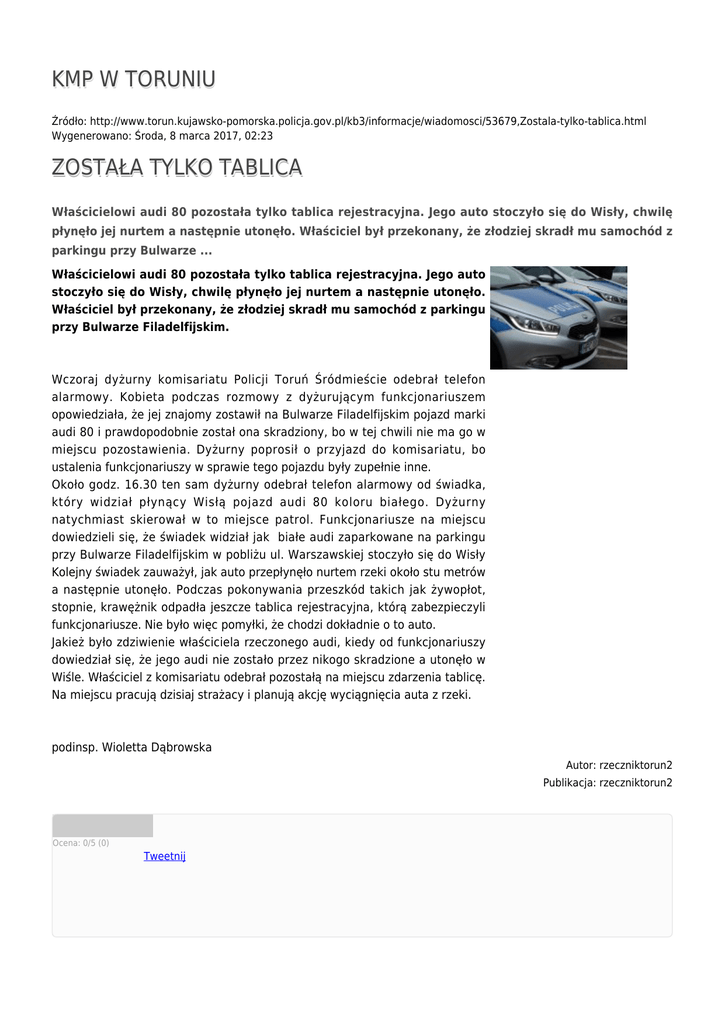 KMP W TORUNIU

Źródło: http://www.torun.kujawsko-pomorska.policja.gov.pl/kb3/informacje/wiadomosci/53679,Zostala-tylko-tablica.html
Wygenerowano: Środa, 8 marca 2017, 02:23

ZOSTAŁA TYLKO TABLICA

Właścicielowi audi 80 pozostała tylko tablica rejestracyjna. Jego auto stoczyło się do Wisły, chwilę płynęło jej nurtem a następnie utonęło. Właściciel był przekonany, że złodziej skradł mu samochód z parkingu przy Bulwarze ...

Właścicielowi audi 80 pozostała tylko tablica rejestracyjna. Jego auto stoczyło się do Wisły, chwilę płynęło jej nurtem a następnie utonęło. Właściciel był przekonany, że złodziej skradł mu samochód z parkingu przy Bulwarze Filadelfijskim.

Wczoraj dyżurny komisariatu Policji Toruń Śródmieście odebrał telefon alarmowy. Kobieta podczas rozmowy z dyżurującym funkcjonariuszem opowiedziała, że jej znajomy zostawił na Bulwarze Filadelfijskim pojazd marki audi 80 i prawdopodobnie został ona skradziony, bo w tej chwili nie ma go w miejscu pozostawienia. Dyżurny poprosił o przyjazd do komisariatu, bo ustalenia funkcjonariuszy w sprawie tego pojazdu były zupełnie inne.
Około godz. 16.30 ten sam dyżurny odebrał telefon alarmowy od świadka, który widział płynący Wisłą pojazd audi 80 koloru białego. Dyżurny natychmiast skierował w to miejsce patrol. Funkcjonariusze na miejscu dowiedzieli się, że świadek widział jak białe audi zaparkowane na parkingu przy Bulwarze Filadelfijskim w pobliżu ul. Warszawskiej stoczyło się do Wisły Kolejny świadek zauważył, jak auto przepłynęło nurtem rzeki około stu metrów a następnie utonęło. Podczas pokonywania przeszkód takich jak żywopłot, stopnie, krawężnik odpadła jeszcze tablica rejestracyjna, którą zabezpieczyli funkcjonariusze. Nie było więc pomyłki, że chodzi dokładnie o to auto.
Jakież było zdziwienie właściciela rzeczonego audi, kiedy od funkcjonariuszy dowiedział się, że jego audi nie zostało przez nikogo skradzione a utonęło w Wiśle. Właściciel z komisariatu odebrał pozostałą na miejscu zdarzenia tablicę.
Na miejscu pracują dzisiaj strażacy i planują akcję wyciągnięcia auta z rzeki.

podinsp. Wioletta Dąbrowska

Autor: rzeczniktorun2
Publikacja: rzeczniktorun2

Ocena: 0/5 (0)
Tweetnij